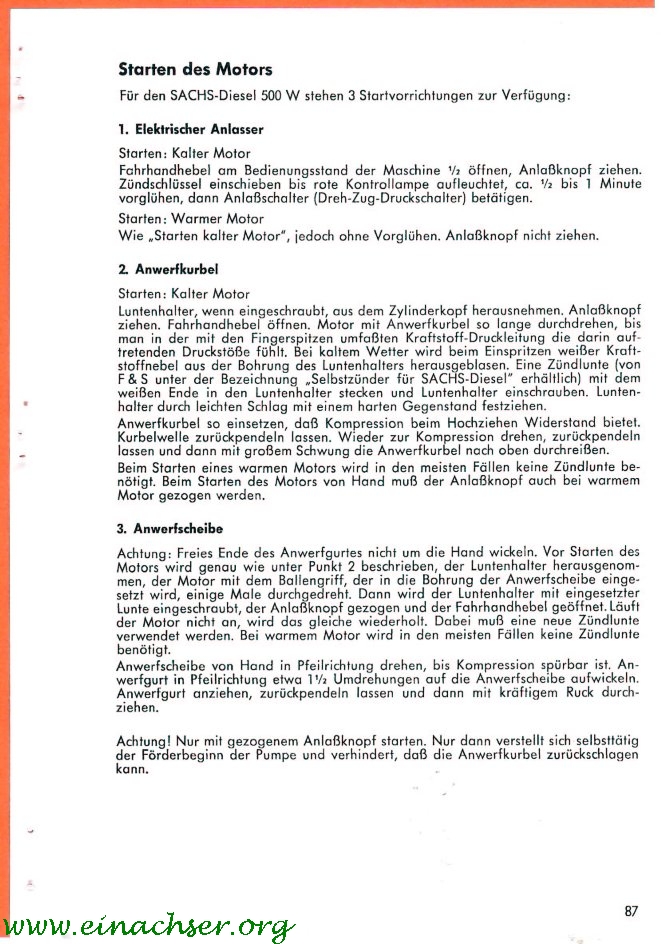 Starten des Motors

Für den SACHS-Diesel 500 W stehen 3 Startvorrichtungen zur Verfügung:

1. Elektrischer Anlasser

Starten: Kalter Motor
Fahrhandhebel am Bedienungsstand der Maschine ½ öffnen, Anlaßknopf ziehen. Zündschlüssel einschieben bis rote Kontrollampe aufleuchtet, ca. ½ bis 1 Minute vorglühen, dann Anlaßschalter (Dreh-Zug-Druckschalter) betätigen.

Starten: Warmer Motor
Wie „Starten kalter Motor", jedoch ohne Vorglühen. Anlaßknopf nicht ziehen.

2. Anwerfkurbel

Starten: Kalter Motor
Luntenhalter, wenn eingeschraubt, aus dem Zylinderkopf herausnehmen. Anlaßknopf ziehen. Fahrhandhebel öffnen. Motor mit Anwerfkurbel so lange durchdrehen, bis man in der mit den Fingerspitzen umfaßten Kraftstoff-Druckleitung die darin auftretenden Druckstöße fühlt. Bei kaltem Wetter wird beim Einspritzen weißer Kraftstoffnebel aus der Bohrung des Luntenhalters herausgeblasen. Eine Zündlunte (von F & S unter der Bezeichnung „Selbstzünder für SACHS-Diesel" erhältlich) mit dem weißen Ende in den Luntenhalter stecken und Luntenhalter einschrauben. Luntenhalter durch leichten Schlag mit einem harten Gegenstand festziehen.
Anwerfkurbel so einsetzen, daß Kompression beim Hochziehen Widerstand bietet. Kurbelwelle zurückpendeln lassen. Wieder zur Kompression drehen, zurückpendeln lassen und dann mit großem Schwung die Anwerfkurbel nach oben durchreißen.
Beim Starten eines warmen Motors wird in den meisten Fällen keine Zündlunte benötigt. Beim Starten des Motors von Hand muß der Anlaßknopf auch bei warmem Motor gezogen werden.

3. Anwerfscheibe

Achtung: Freies Ende des Anwerfgurtes nicht um die Hand wickeln. Vor Starten des Motors wird genau wie unter Punkt 2 beschrieben, der Luntenhalter herausgenommen, der Motor mit dem Ballengriff, der in die Bohrung der Anwerfscheibe eingesetzt wird, einige Male durchgedreht. Dann wird der Luntenhalter mit eingesetzter Lunte eingeschraubt, der Anlaßknopf gezogen und der Fahrhandhebel geöffnet. Läuft der Motor nicht an, wird das gleiche wiederholt. Dabei muß eine neue Zündlunte verwendet werden. Bei warmem Motor wird in den meisten Fällen keine Zündlunte benötigt.
Anwerfscheibe von Hand in Pfeilrichtung drehen, bis Kompression spürbar ist. Anwerfgurt in Pfeilrichtung etwa 1½ Umdrehungen auf die Anwerfscheibe aufwickeln. Anwerfgurt anziehen, zurückpendeln lassen und dann mit kräftigem Ruck durchziehen.

Achtung! Nur mit gezogenem Anlaßknopf starten. Nur dann verstellt sich selbsttätig der Förderbeginn der Pumpe und verhindert, daß die Anwerfkurbel zurückschlagen kann.

www.einachser.org

87